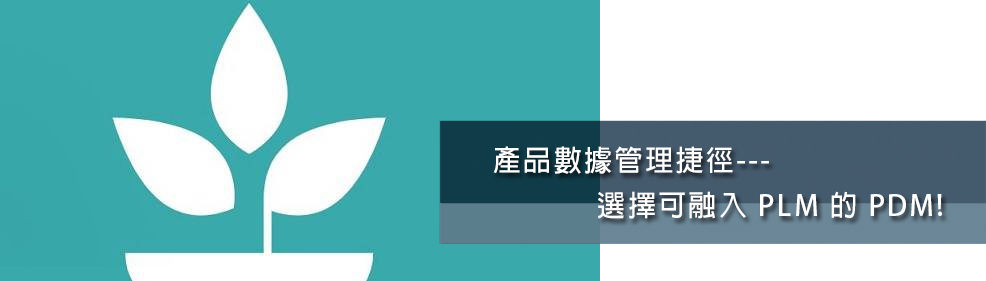 產品數據管理捷徑---
選擇可融入 PLM 的 PDM!